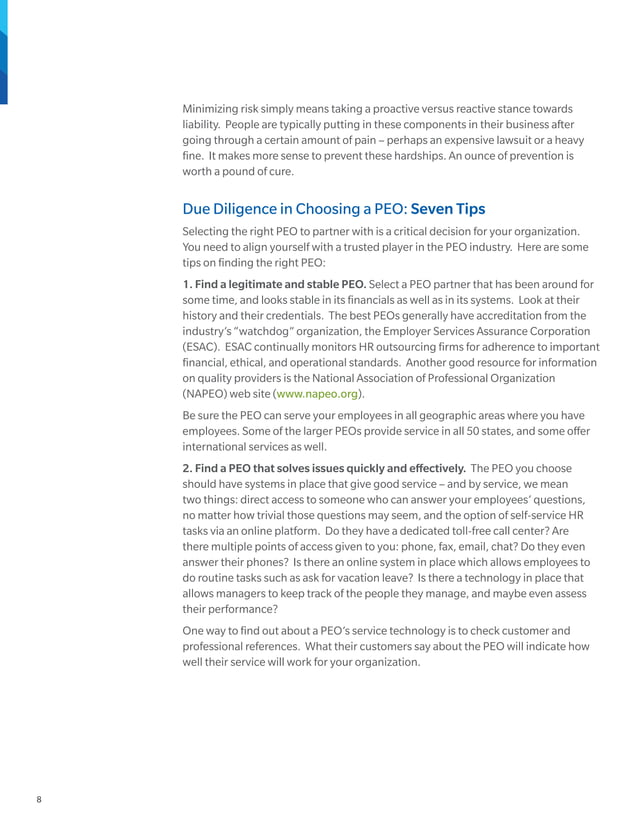 Minimizing risk simply means taking a proactive versus reactive stance towards liability. People are typically putting in these components in their business after going through a certain amount of pain – perhaps an expensive lawsuit or a heavy fine. It makes more sense to prevent these hardships. An ounce of prevention is worth a pound of cure.

Due Diligence in Choosing a PEO: Seven Tips

Selecting the right PEO to partner with is a critical decision for your organization. You need to align yourself with a trusted player in the PEO industry. Here are some tips on finding the right PEO:

1. Find a legitimate and stable PEO. Select a PEO partner that has been around for some time, and looks stable in its financials as well as in its systems. Look at their history and their credentials. The best PEOs generally have accreditation from the industry's "watchdog" organization, the Employer Services Assurance Corporation (ESAC). ESAC continually monitors HR outsourcing firms for adherence to important financial, ethical, and operational standards. Another good resource for information on quality providers is the National Association of Professional Organization (NAPEO) web site (www.napeo.org).

Be sure the PEO can serve your employees in all geographic areas where you have employees. Some of the larger PEOs provide service in all 50 states, and some offer international services as well.

2. Find a PEO that solves issues quickly and effectively. The PEO you choose should have systems in place that give good service – and by service, we mean two things: direct access to someone who can answer your employees' questions, no matter how trivial those questions may seem, and the option of self-service HR tasks via an online platform. Do they have a dedicated toll-free call center? Are there multiple points of access given to you: phone, fax, email, chat? Do they even answer their phones? Is there an online system in place which allows employees to do routine tasks such as ask for vacation leave? Is there a technology in place that allows managers to keep track of the people they manage, and maybe even assess their performance?

One way to find out about a PEO's service technology is to check customer and professional references. What their customers say about the PEO will indicate how well their service will work for your organization.

8